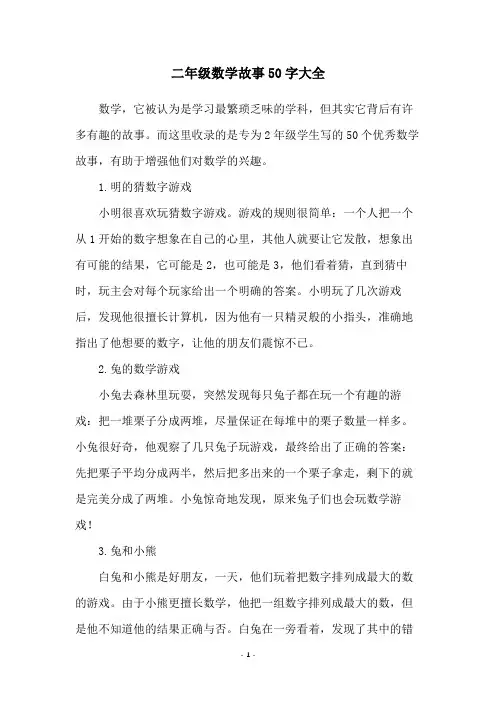 二年级数学故事50字大全

数学，它被认为是学习最繁琐乏味的学科，但其实它背后有许多有趣的故事。而这里收录的是专为2年级学生写的50个优秀数学故事，有助于增强他们对数学的兴趣。

1.明的猜数字游戏

小明很喜欢玩猜数字游戏。游戏的规则很简单：一个人把一个从1开始的数字想象在自己的心里，其他人就要让它发散，想象出有可能的结果，它可能是2，也可能是3，他们看着猜，直到猜中时，玩主会对每个玩家给出一个明确的答案。小明玩了几次游戏后，发现他很擅长计算机，因为他有一只精灵般的小指头，准确地指出了他想要的数字，让他的朋友们震惊不已。

2.兔的数学游戏

小兔去森林里玩耍，突然发现每只兔子都在玩一个有趣的游戏：把一堆栗子分成两堆，尽量保证在每堆中的栗子数量一样多。小兔很好奇，他观察了几只兔子玩游戏，最终给出了正确的答案：先把栗子平均分成两半，然后把多出来的一个栗子拿走，剩下的就是完美分成了两堆。小兔惊奇地发现，原来兔子们也会玩数学游戏！

3.兔和小熊

白兔和小熊是好朋友，一天，他们玩着把数字排列成最大的数的游戏。由于小熊更擅长数学，他把一组数字排列成最大的数，但是他不知道他的结果正确与否。白兔在一旁看着，发现了其中的错

- 1 -